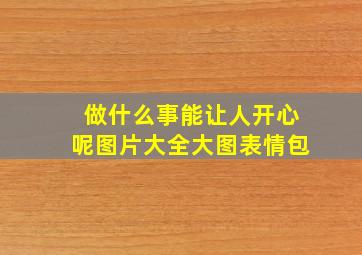 做什么事能让人开心呢图片大全大图表情包